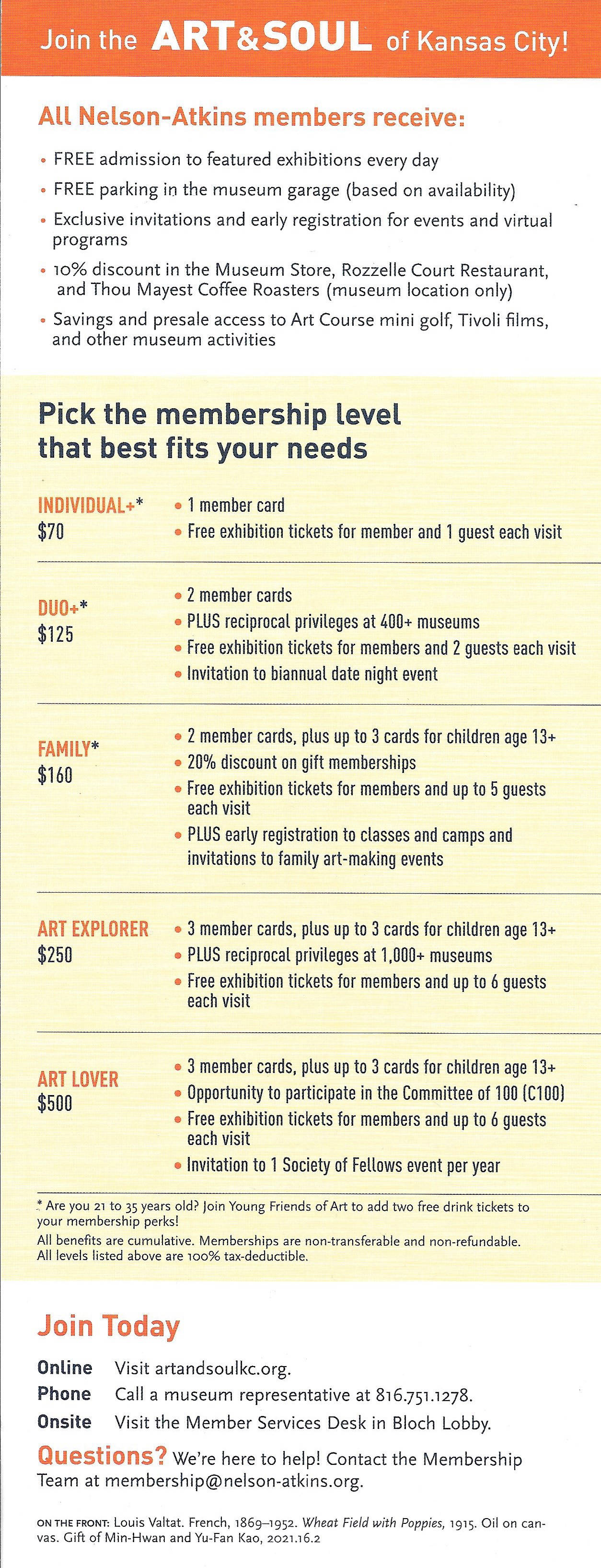 Join the ART&SOUL of Kansas City!

All Nelson-Atkins members receive:

• FREE admission to featured exhibitions every day
• FREE parking in the museum garage (based on availability)
• Exclusive invitations and early registration for events and virtual programs
• 10% discount in the Museum Store, Rozzelle Court Restaurant, and Thou Mayest Coffee Roasters (museum location only)
• Savings and presale access to Art Course mini golf, Tivoli films, and other museum activities

Pick the membership level that best fits your needs

INDIVIDUAL+*
$70
• 1 member card
• Free exhibition tickets for member and 1 guest each visit

DUO+*
$125
• 2 member cards
• PLUS reciprocal privileges at 400+ museums
• Free exhibition tickets for members and 2 guests each visit
• Invitation to biannual date night event

FAMILY*
$160
• 2 member cards, plus up to 3 cards for children age 13+
• 20% discount on gift memberships
• Free exhibition tickets for members and up to 5 guests each visit
• PLUS early registration to classes and camps and invitations to family art-making events

ART EXPLORER
$250
• 3 member cards, plus up to 3 cards for children age 13+
• PLUS reciprocal privileges at 1,000+ museums
• Free exhibition tickets for members and up to 6 guests each visit

ART LOVER
$500
• 3 member cards, plus up to 3 cards for children age 13+
• Opportunity to participate in the Committee of 100 (C100)
• Free exhibition tickets for members and up to 6 guests each visit
• Invitation to 1 Society of Fellows event per year

* Are you 21 to 35 years old? Join Young Friends of Art to add two free drink tickets to your membership perks!
All benefits are cumulative. Memberships are non-transferable and non-refundable. All levels listed above are 100% tax-deductible.

Join Today

Online Visit artandsoulkc.org.
Phone Call a museum representative at 816.751.1278.
Onsite Visit the Member Services Desk in Bloch Lobby.

Questions? We're here to help! Contact the Membership Team at membership@nelson-atkins.org.

ON THE FRONT: Louis Valtat. French, 1869–1952. Wheat Field with Poppies, 1915. Oil on canvas. Gift of Min-Hwan and Yu-Fan Kao, 2021.16.2